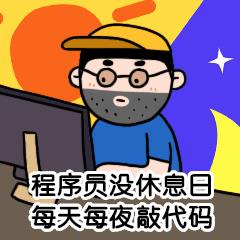 程序员没休息日
每天每夜敲代码